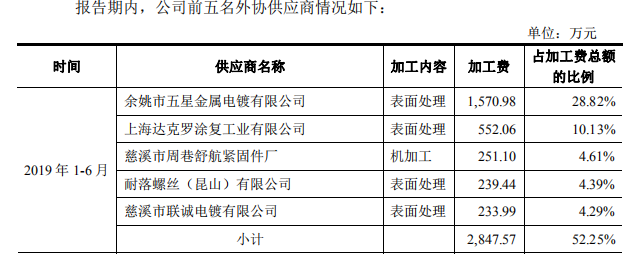 报告期内，公司前五名外协供应商情况如下：

单位：万元

| 时间 | 供应商名称 | 加工内容 | 加工费 | 占加工费总额的比例 |
|---|---|---|---|---|
| 2019 年 1-6 月 | 余姚市五星金属电镀有限公司 | 表面处理 | 1,570.98 | 28.82% |
| | 上海达克罗涂复工业有限公司 | 表面处理 | 552.06 | 10.13% |
| | 慈溪市周巷舒航紧固件厂 | 机加工 | 251.10 | 4.61% |
| | 耐落螺丝（昆山）有限公司 | 表面处理 | 239.44 | 4.39% |
| | 慈溪市联诚电镀有限公司 | 表面处理 | 233.99 | 4.29% |
| | 小计 | | 2,847.57 | 52.25% |